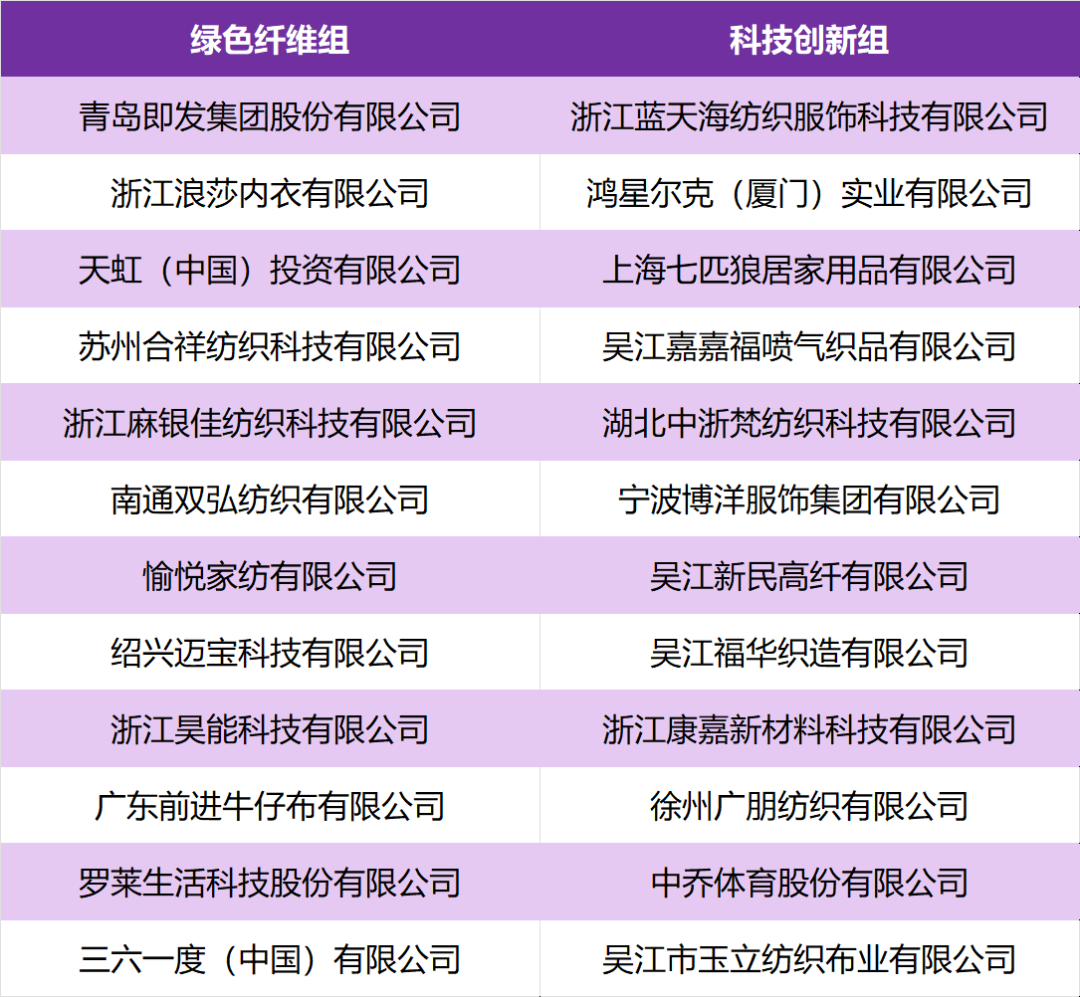 | 绿色纤维组 | 科技创新组 |
|---|---|
| 青岛即发集团股份有限公司 | 浙江蓝天海纺织服饰科技有限公司 |
| 浙江浪莎内衣有限公司 | 鸿星尔克（厦门）实业有限公司 |
| 天虹（中国）投资有限公司 | 上海七匹狼居家用品有限公司 |
| 苏州合祥纺织科技有限公司 | 吴江嘉嘉福喷气织品有限公司 |
| 浙江麻银佳纺织科技有限公司 | 湖北中浙梵纺织科技有限公司 |
| 南通双弘纺织有限公司 | 宁波博洋服饰集团有限公司 |
| 愉悦家纺有限公司 | 吴江新民高纤有限公司 |
| 绍兴迈宝科技有限公司 | 吴江福华织造有限公司 |
| 浙江昊能科技有限公司 | 浙江康嘉新材料科技有限公司 |
| 广东前进牛仔布有限公司 | 徐州广朋纺织有限公司 |
| 罗莱生活科技股份有限公司 | 中乔体育股份有限公司 |
| 三六一度（中国）有限公司 | 吴江市玉立纺织布业有限公司 |